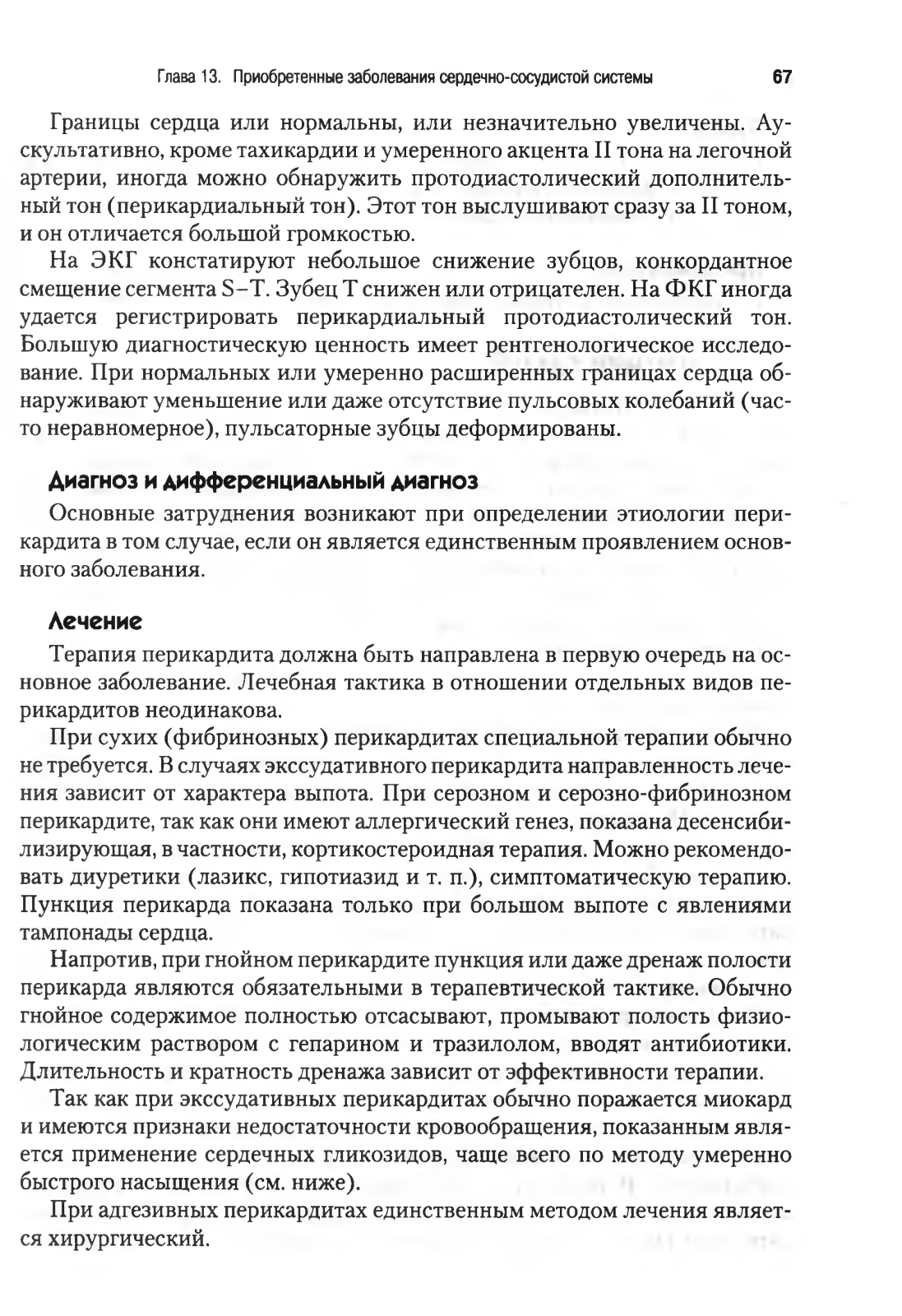 Глава 13. Приобретенные заболевания сердечно-сосудистой системы 67

Границы сердца или нормальны, или незначительно увеличены. Аускультативно, кроме тахикардии и умеренного акцента II тона на легочной артерии, иногда можно обнаружить протодиастолический дополнительный тон (перикардиальный тон). Этот тон выслушивают сразу за II тоном, и он отличается большой громкостью.

На ЭКГ констатируют небольшое снижение зубцов, конкордантное смещение сегмента S–T. Зубец T снижен или отрицателен. На ФКГ иногда удается регистрировать перикардиальный протодиастолический тон. Большую диагностическую ценность имеет рентгенологическое исследование. При нормальных или умеренно расширенных границах сердца обнаруживают уменьшение или даже отсутствие пульсовых колебаний (часто неравномерное), пульсаторные зубцы деформированы.

Диагноз и дифференциальный диагноз

Основные затруднения возникают при определении этиологии перикардита в том случае, если он является единственным проявлением основного заболевания.

Лечение

Терапия перикардита должна быть направлена в первую очередь на основное заболевание. Лечебная тактика в отношении отдельных видов перикардитов неодинакова.

При сухих (фибринозных) перикардитах специальной терапии обычно не требуется. В случаях экссудативного перикардита направленность лечения зависит от характера выпота. При серозном и серозно-фибринозном перикардите, так как они имеют аллергический генез, показана десенсибилизирующая, в частности, кортикостероидная терапия. Можно рекомендовать диуретики (лазикс, гипотиазид и т. п.), симптоматическую терапию. Пункция перикарда показана только при большом выпоте с явлениями тампонады сердца.

Напротив, при гнойном перикардите пункция или даже дренаж полости перикарда являются обязательными в терапевтической тактике. Обычно гнойное содержимое полностью отсасывают, промывают полость физиологическим раствором с гепарином и тразилолом, вводят антибиотики. Длительность и кратность дренажа зависит от эффективности терапии.

Так как при экссудативных перикардитах обычно поражается миокард и имеются признаки недостаточности кровообращения, показанным является применение сердечных гликозидов, чаще всего по методу умеренно быстрого насыщения (см. ниже).

При адгезивных перикардитах единственным методом лечения является хирургический.